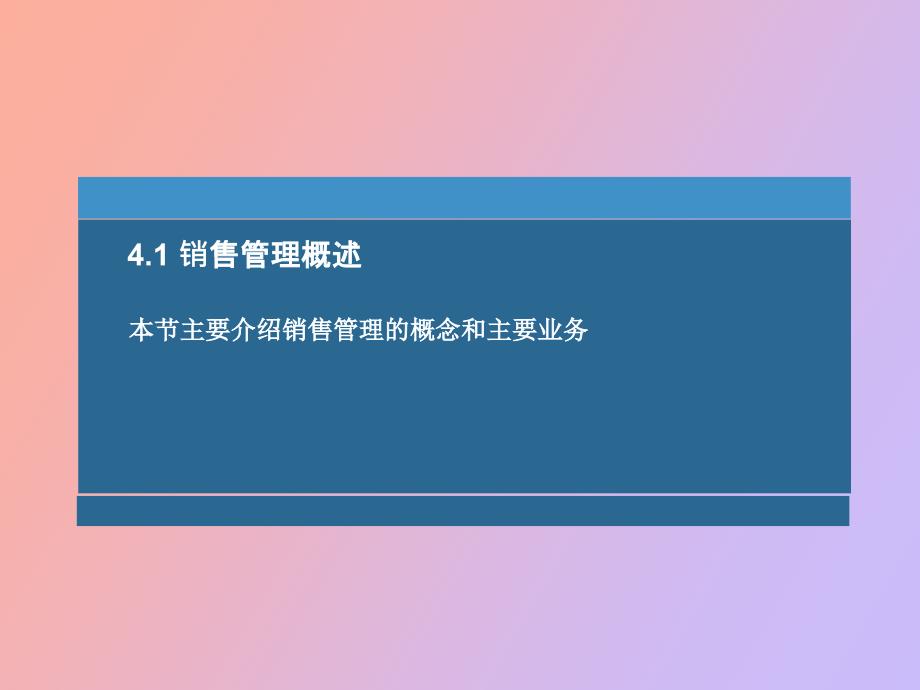 4.1 销售管理概述

本节主要介绍销售管理的概念和主要业务